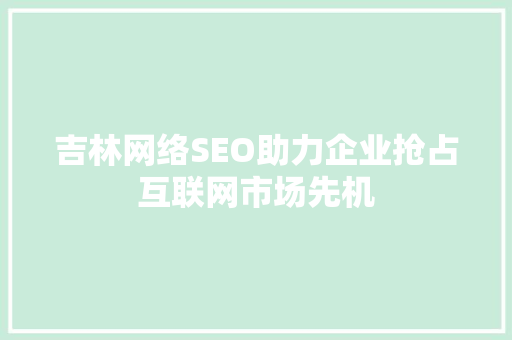 吉林网络SEO助力企业抢占互联网市场先机